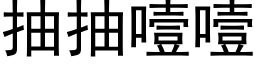 抽抽噎噎